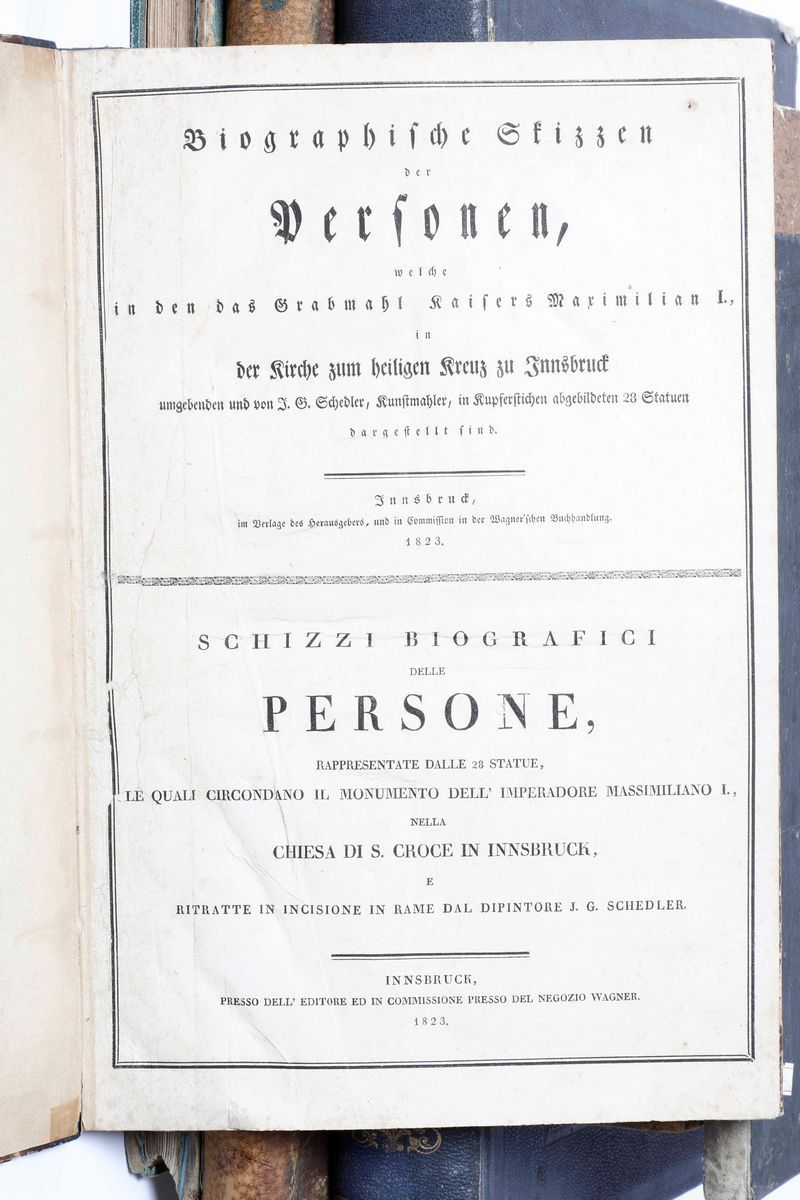 Biographische Skizzen

der

Personen,

welche

in den das Grabmahl Kaisers Maximilian I.,

in

der Kirche zum heiligen Kreuz zu Innsbruck

umgebenden und von J. G. Schedler, Kunstmahler, in Kupferstichen abgebildeten 28 Statuen

dargestellt sind.

Innsbruck,

im Verlage des Herausgebers, und in Commission in der Wagner'schen Buchhandlung.

1823.

SCHIZZI BIOGRAFICI

DELLE

PERSONE,

RAPPRESENTATE DALLE 28 STATUE,

LE QUALI CIRCONDANO IL MONUMENTO DELL' IMPERADORE MASSIMILIANO I.,

NELLA

CHIESA DI S. CROCE IN INNSBRUCK,

E

RITRATTE IN INCISIONE IN RAME DAL DIPINTORE J. G. SCHEDLER.

INNSBRUCK,

PRESSO DELL' EDITORE ED IN COMMISSIONE PRESSO DEL NEGOZIO WAGNER.

1823.